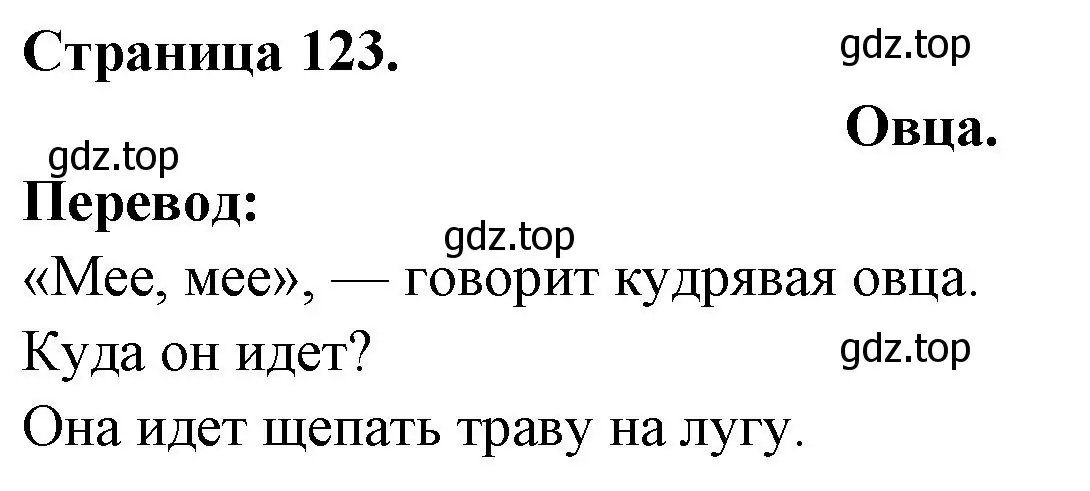 Страница 123.

gdz.top

Овца.

gdz.top

Перевод:

gdz.top

«Мее, мее», — говорит кудрявая овца.

Куда он идет?

gdz.top

Она идет щепать траву на лугу.